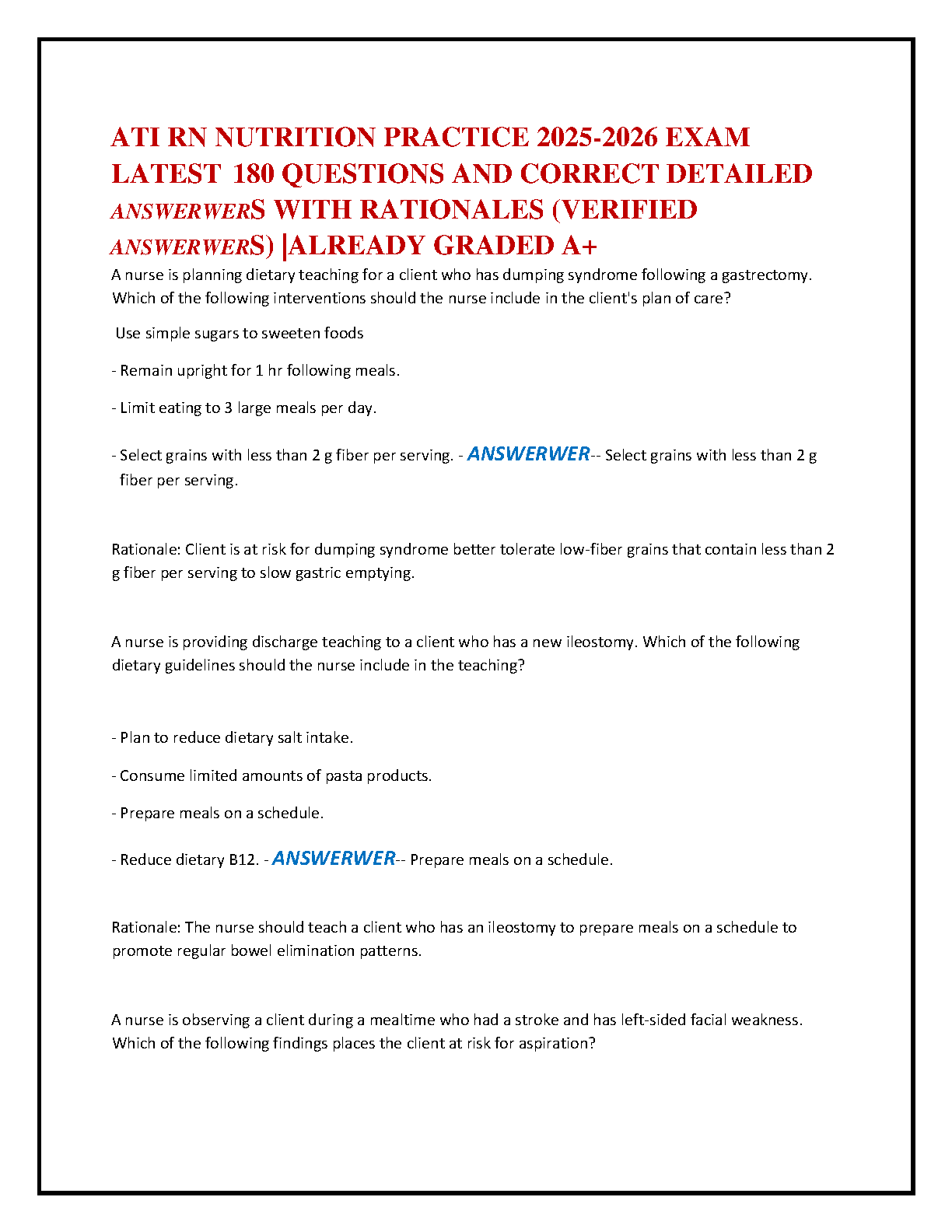 ATI RN NUTRITION PRACTICE 2025-2026 EXAM LATEST 180 QUESTIONS AND CORRECT DETAILED ANSWERWERS WITH RATIONALES (VERIFIED ANSWERWERS) |ALREADY GRADED A+

A nurse is planning dietary teaching for a client who has dumping syndrome following a gastrectomy. Which of the following interventions should the nurse include in the client's plan of care?

Use simple sugars to sweeten foods

- Remain upright for 1 hr following meals.

- Limit eating to 3 large meals per day.

- Select grains with less than 2 g fiber per serving. - ANSWERWER-- Select grains with less than 2 g fiber per serving.

Rationale: Client is at risk for dumping syndrome better tolerate low-fiber grains that contain less than 2 g fiber per serving to slow gastric emptying.

A nurse is providing discharge teaching to a client who has a new ileostomy. Which of the following dietary guidelines should the nurse include in the teaching?

- Plan to reduce dietary salt intake.

- Consume limited amounts of pasta products.

- Prepare meals on a schedule.

- Reduce dietary B12. - ANSWERWER-- Prepare meals on a schedule.

Rationale: The nurse should teach a client who has an ileostomy to prepare meals on a schedule to promote regular bowel elimination patterns.

A nurse is observing a client during a mealtime who had a stroke and has left-sided facial weakness. Which of the following findings places the client at risk for aspiration?